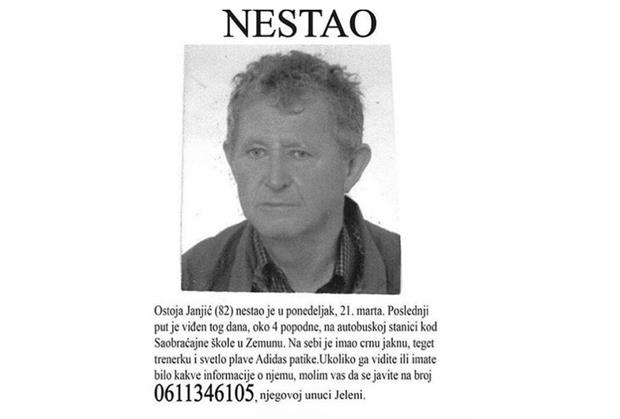 NESTAO

Ostoja Janjić (82) nestao je u ponedeljak, 21. marta. Poslednji put je viđen tog dana, oko 4 popodne, na autobuskoj stanici kod Saobraćajne škole u Zemunu. Na sebi je imao crnu jaknu, teget trenerku i svetlo plave Adidas patike.Ukoliko ga vidite ili imate bilo kakve informacije o njemu, molim vas da se javite na broj 0611346105, njegovoj unuci Jeleni.